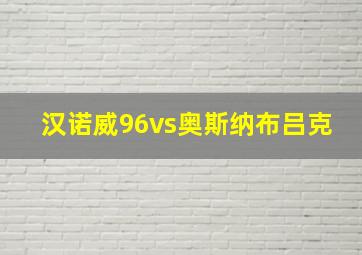 汉诺威96vs奥斯纳布吕克